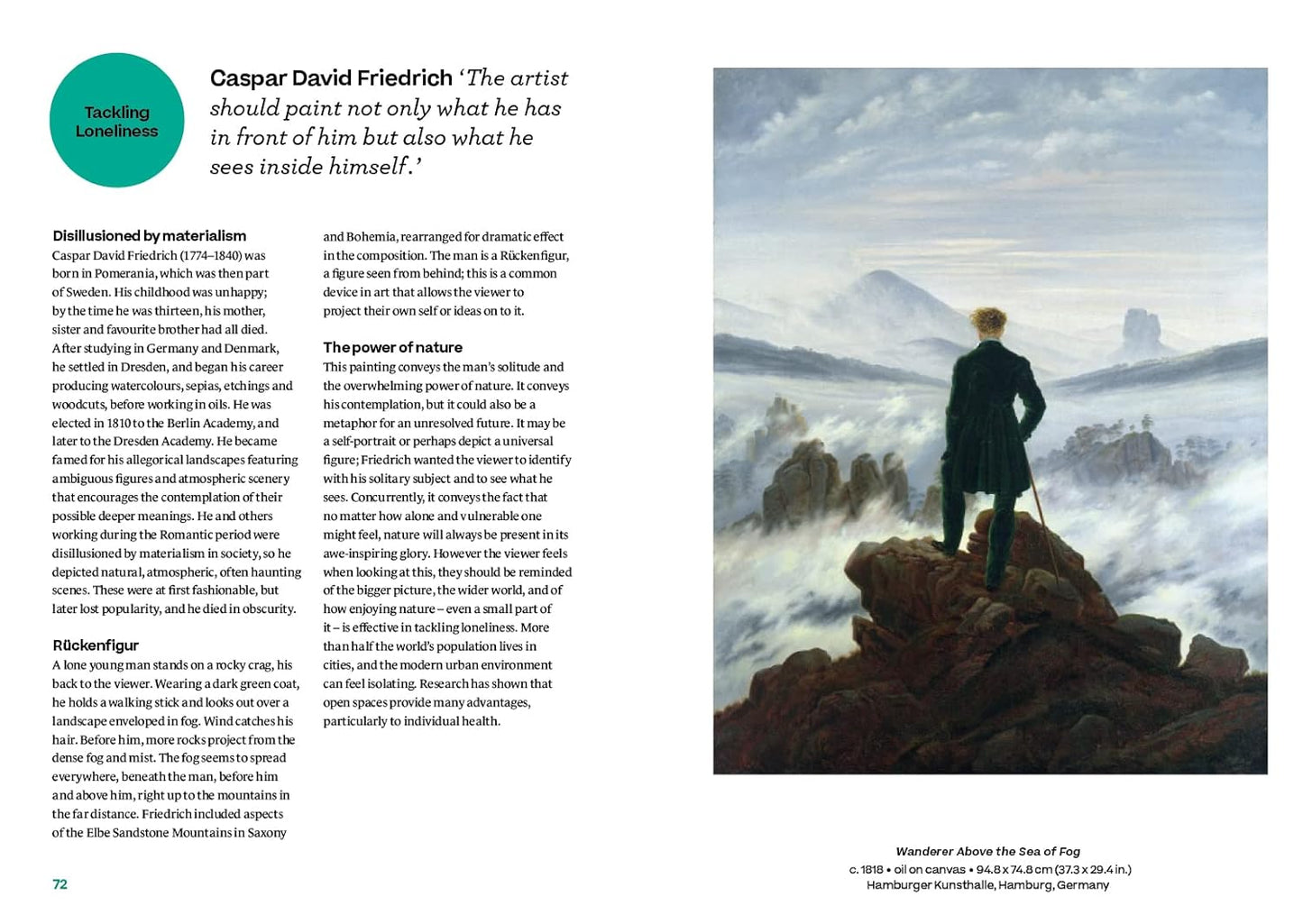 Tackling Loneliness

Caspar David Friedrich 'The artist should paint not only what he has in front of him but also what he sees inside himself.'

Disillusioned by materialism
Caspar David Friedrich (1774–1840) was born in Pomerania, which was then part of Sweden. His childhood was unhappy; by the time he was thirteen, his mother, sister and favourite brother had all died. After studying in Germany and Denmark, he settled in Dresden, and began his career producing watercolours, sepias, etchings and woodcuts, before working in oils. He was elected in 1810 to the Berlin Academy, and later to the Dresden Academy. He became famed for his allegorical landscapes featuring ambiguous figures and atmospheric scenery that encourages the contemplation of their possible deeper meanings. He and others working during the Romantic period were disillusioned by materialism in society, so he depicted natural, atmospheric, often haunting scenes. These were at first fashionable, but later lost popularity, and he died in obscurity.

Rückenfigur
A lone young man stands on a rocky crag, his back to the viewer. Wearing a dark green coat, he holds a walking stick and looks out over a landscape enveloped in fog. Wind catches his hair. Before him, more rocks project from the dense fog and mist. The fog seems to spread everywhere, beneath the man, before him and above him, right up to the mountains in the far distance. Friedrich included aspects of the Elbe Sandstone Mountains in Saxony and Bohemia, rearranged for dramatic effect in the composition. The man is a Rückenfigur, a figure seen from behind; this is a common device in art that allows the viewer to project their own self or ideas on to it.

The power of nature
This painting conveys the man's solitude and the overwhelming power of nature. It conveys his contemplation, but it could also be a metaphor for an unresolved future. It may be a self-portrait or perhaps depict a universal figure; Friedrich wanted the viewer to identify with his solitary subject and to see what he sees. Concurrently, it conveys the fact that no matter how alone and vulnerable one might feel, nature will always be present in its awe-inspiring glory. However the viewer feels when looking at this, they should be reminded of the bigger picture, the wider world, and of how enjoying nature – even a small part of it – is effective in tackling loneliness. More than half the world's population lives in cities, and the modern urban environment can feel isolating. Research has shown that open spaces provide many advantages, particularly to individual health.

72

Wanderer Above the Sea of Fog
c. 1818 • oil on canvas • 94.8 x 74.8 cm (37.3 x 29.4 in.)
Hamburger Kunsthalle, Hamburg, Germany